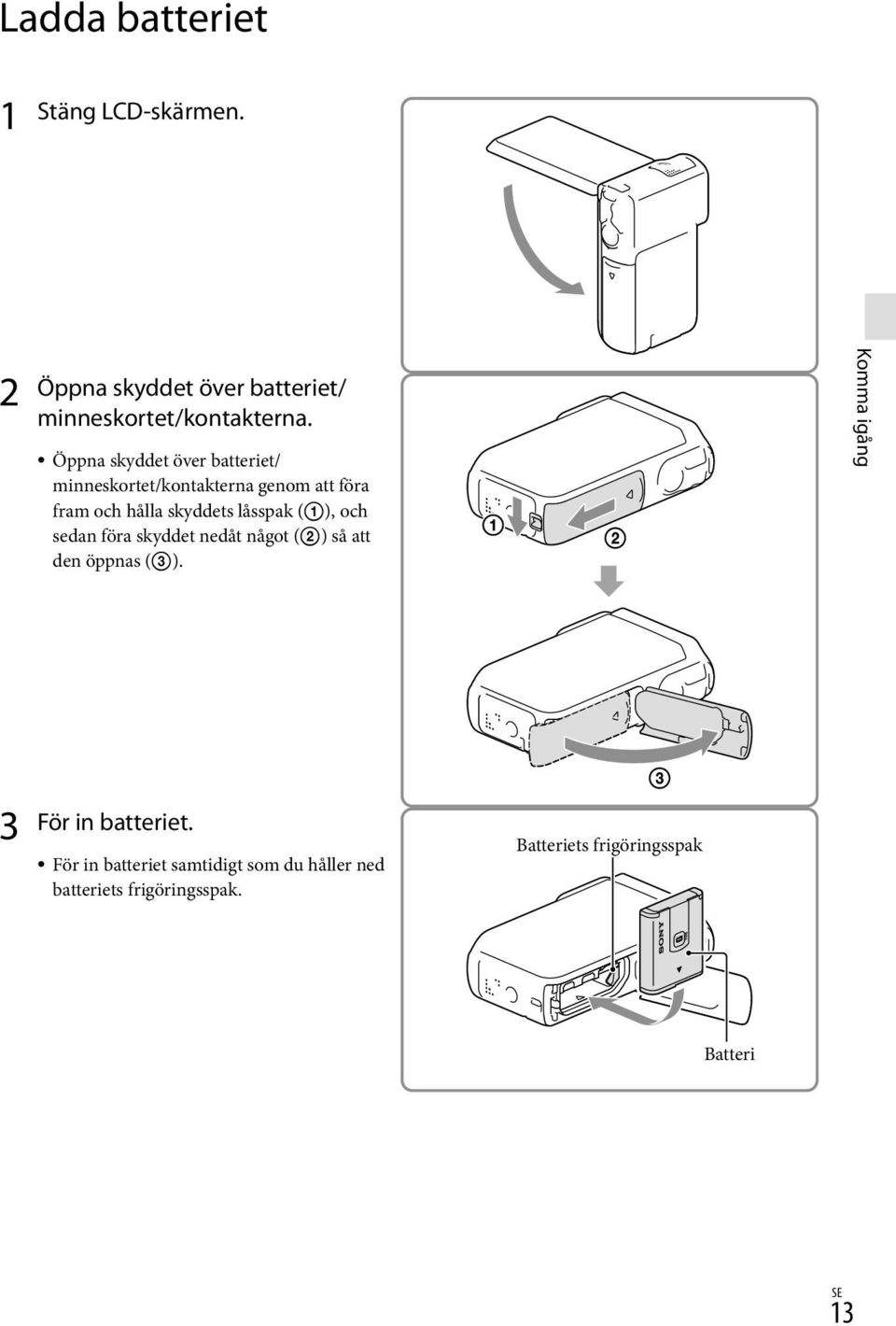 Ladda batteriet

1 Stäng LCD-skärmen.

2 Öppna skyddet över batteriet/ minneskortet/kontakterna.

• Öppna skyddet över batteriet/ minneskortet/kontakterna genom att föra fram och hålla skyddets låsspak (①), och sedan föra skyddet nedåt något (②) så att den öppnas (③).

①
②
③

Komma igång

3 För in batteriet.

• För in batteriet samtidigt som du håller ned batteriets frigöringsspak.

Batteriets frigöringsspak

SONY

Batteri

SE
13